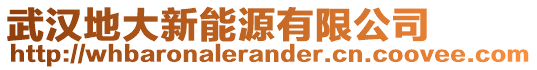 武汉地大新能源有限公司
http://whbaronalerander.cn.coovee.com